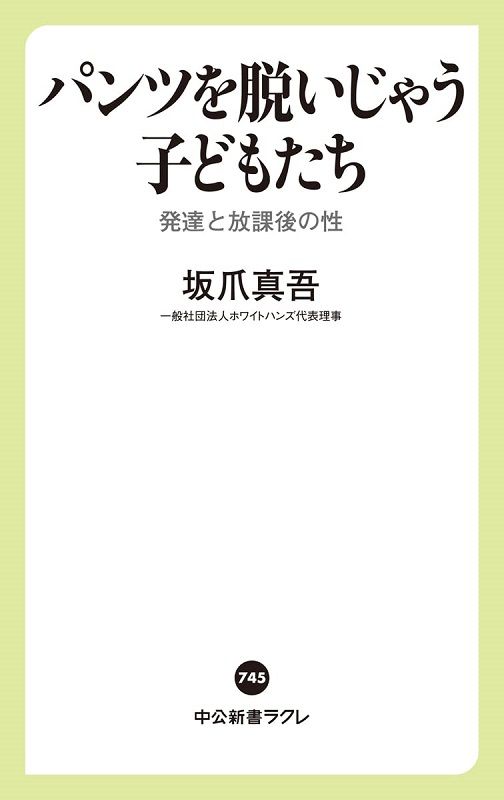 パンツを脱いじゃう
子どもたち

発達と放課後の性

坂爪真吾

一般社団法人ホワイトハンズ代表理事

745

中公新書ラクレ